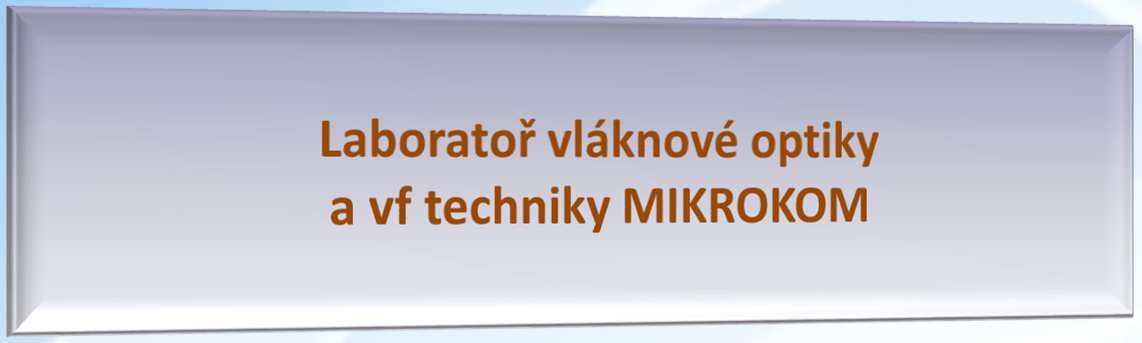 Laboratoř vláknové optiky
a vf techniky MIKROKOM